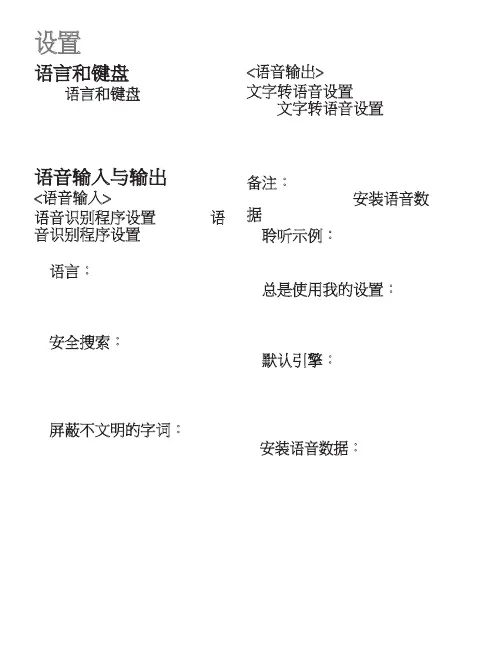 设置

语言和键盘

语言和键盘

语音输入与输出

<语音输入>

语音识别程序设置 语音识别程序设置

语言：

安全搜索：

屏蔽不文明的字词：

<语音输出>

文字转语音设置

文字转语音设置

备注：

安装语音数据

聆听示例：

总是使用我的设置：

默认引擎：

安装语音数据：